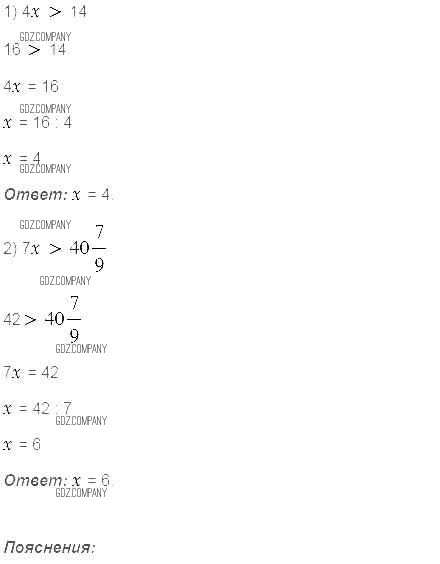 1) $4x > 14$

$16 > 14$

$4x = 16$

$x = 16 : 4$

$x = 4$

Ответ: $x = 4$.

2) $7x > 40\frac{7}{9}$

$42 > 40\frac{7}{9}$

$7x = 42$

$x = 42 : 7$

$x = 6$

Ответ: $x = 6$.

Пояснения:

GDZ.COMPANY